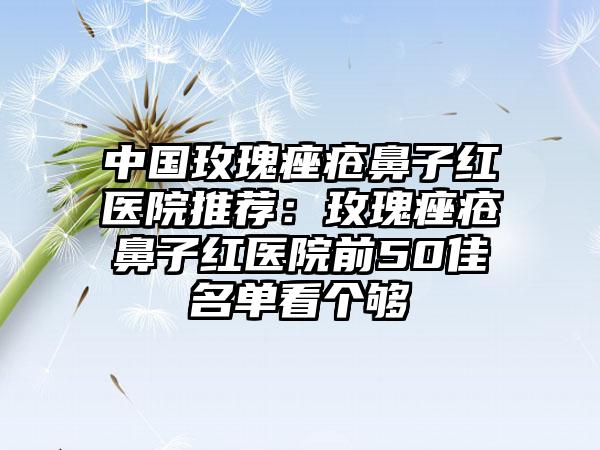 中国玫瑰痤疮鼻子红医院推荐：玫瑰痤疮鼻子红医院前50佳名单看个够